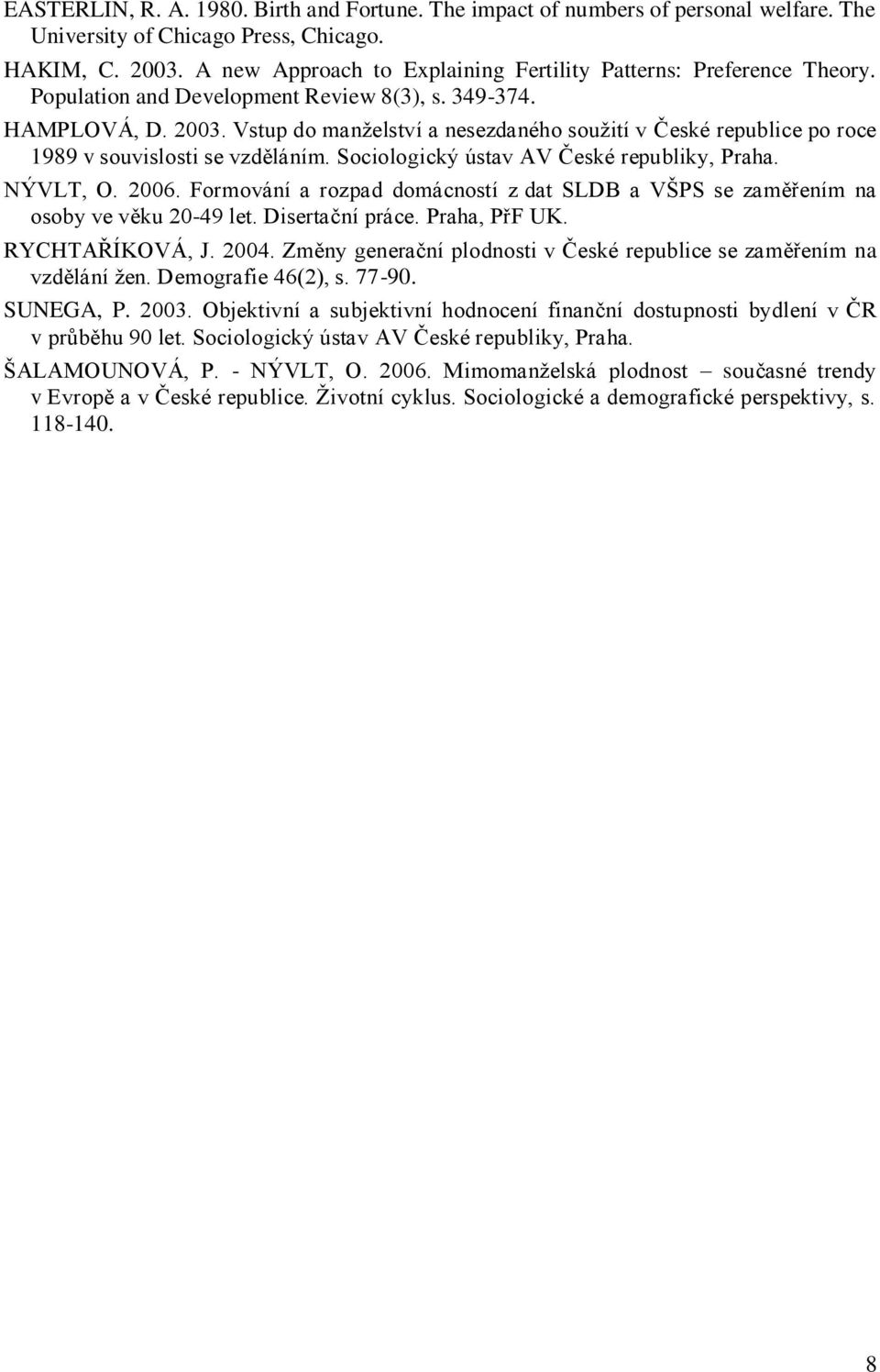 EASTERLIN, R. A. 1980. Birth and Fortune. The impact of numbers of personal welfare. The University of Chicago Press, Chicago.

HAKIM, C. 2003. A new Approach to Explaining Fertility Patterns: Preference Theory. Population and Development Review 8(3), s. 349-374.

HAMPLOVÁ, D. 2003. Vstup do manželství a nesezdaného soužití v České republice po roce 1989 v souvislosti se vzděláním. Sociologický ústav AV České republiky, Praha.

NÝVLT, O. 2006. Formování a rozpad domácností z dat SLDB a VŠPS se zaměřením na osoby ve věku 20-49 let. Disertační práce. Praha, PřF UK.

RYCHTAŘÍKOVÁ, J. 2004. Změny generační plodnosti v České republice se zaměřením na vzdělání žen. Demografie 46(2), s. 77-90.

SUNEGA, P. 2003. Objektivní a subjektivní hodnocení finanční dostupnosti bydlení v ČR v průběhu 90 let. Sociologický ústav AV České republiky, Praha.

ŠALAMOUNOVÁ, P. - NÝVLT, O. 2006. Mimomanželská plodnost – současné trendy v Evropě a v České republice. Životní cyklus. Sociologické a demografické perspektivy, s. 118-140.

8